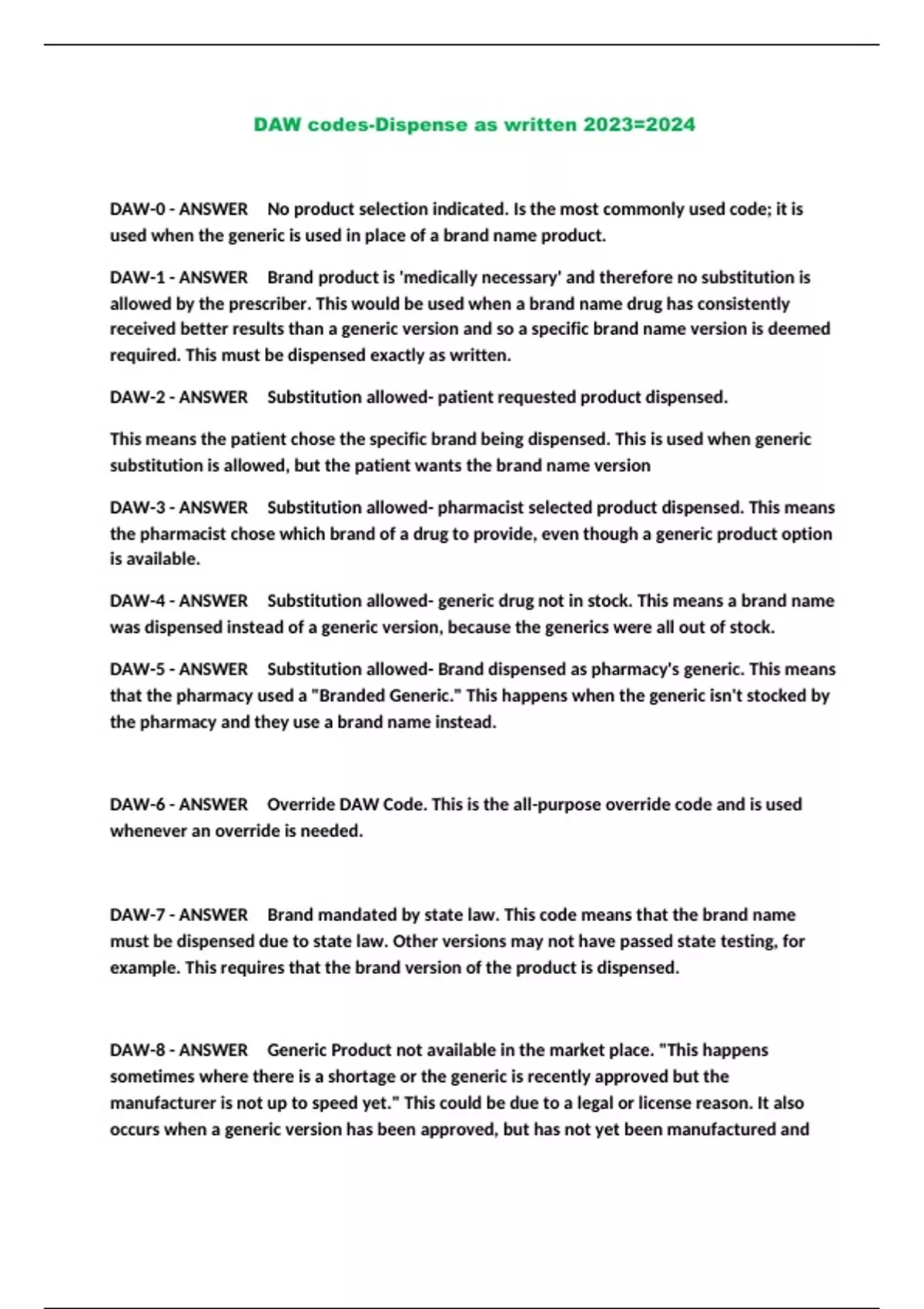 DAW codes-Dispense as written 2023=2024

DAW-0 - ANSWER No product selection indicated. Is the most commonly used code; it is used when the generic is used in place of a brand name product.

DAW-1 - ANSWER Brand product is 'medically necessary' and therefore no substitution is allowed by the prescriber. This would be used when a brand name drug has consistently received better results than a generic version and so a specific brand name version is deemed required. This must be dispensed exactly as written.

DAW-2 - ANSWER Substitution allowed- patient requested product dispensed.

This means the patient chose the specific brand being dispensed. This is used when generic substitution is allowed, but the patient wants the brand name version

DAW-3 - ANSWER Substitution allowed- pharmacist selected product dispensed. This means the pharmacist chose which brand of a drug to provide, even though a generic product option is available.

DAW-4 - ANSWER Substitution allowed- generic drug not in stock. This means a brand name was dispensed instead of a generic version, because the generics were all out of stock.

DAW-5 - ANSWER Substitution allowed- Brand dispensed as pharmacy's generic. This means that the pharmacy used a "Branded Generic." This happens when the generic isn't stocked by the pharmacy and they use a brand name instead.

DAW-6 - ANSWER Override DAW Code. This is the all-purpose override code and is used whenever an override is needed.

DAW-7 - ANSWER Brand mandated by state law. This code means that the brand name must be dispensed due to state law. Other versions may not have passed state testing, for example. This requires that the brand version of the product is dispensed.

DAW-8 - ANSWER Generic Product not available in the market place. "This happens sometimes where there is a shortage or the generic is recently approved but the manufacturer is not up to speed yet." This could be due to a legal or license reason. It also occurs when a generic version has been approved, but has not yet been manufactured and